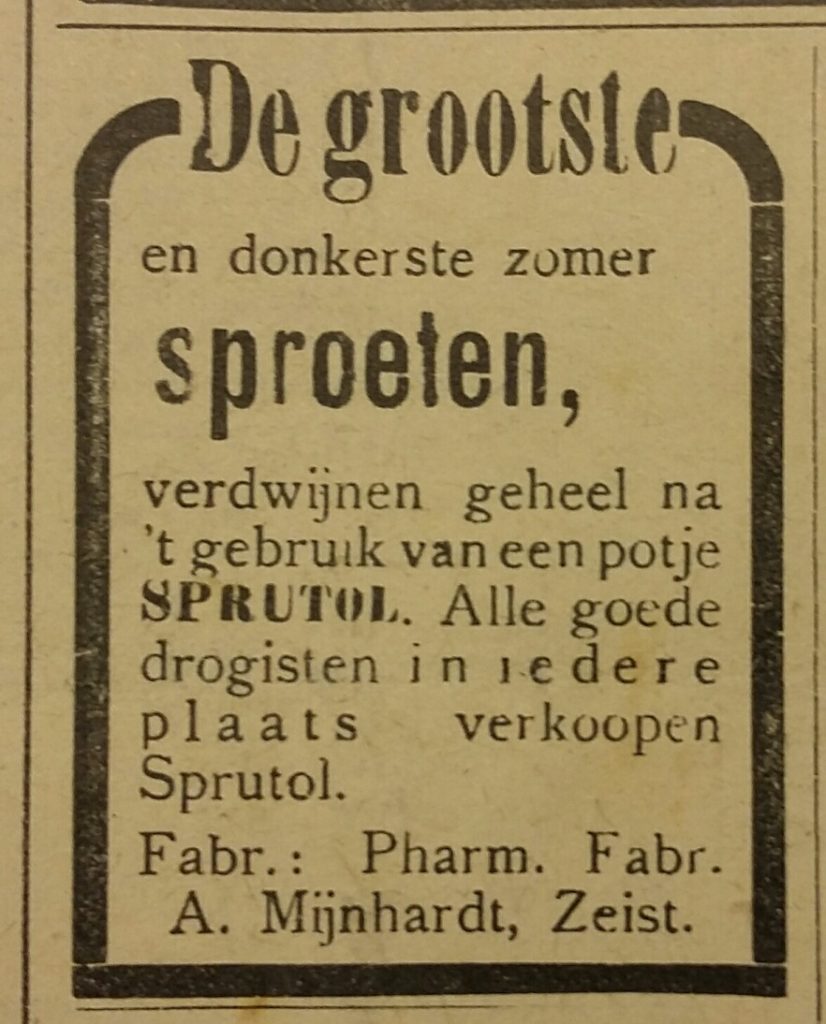 De grootste

en donkerste zomer

sproeten,

verdwijnen geheel na 't gebruik van een potje SPRUTOL. Alle goede drogisten in iedere plaats verkoopen Sprutol.

Fabr.: Pharm. Fabr. A. Mijnhardt, Zeist.